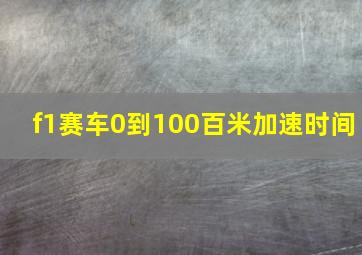 f1赛车0到100百米加速时间